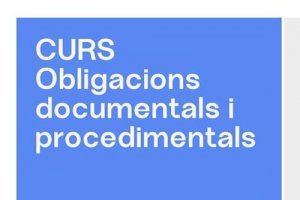 CURS
Obligacions documentals i procedimentals